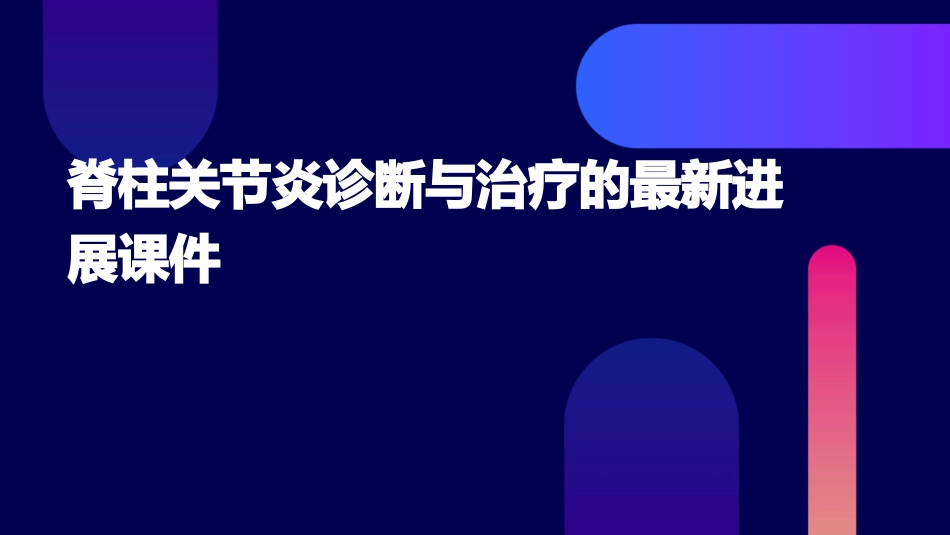 脊柱关节炎诊断与治疗的最新进展课件